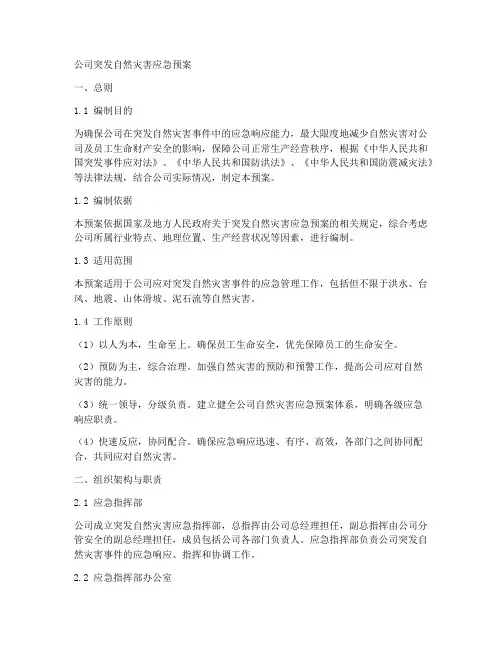 公司突发自然灾害应急预案

一、总则

1.1 编制目的

为确保公司在突发自然灾害事件中的应急响应能力，最大限度地减少自然灾害对公司及员工生命财产安全的影响，保障公司正常生产经营秩序，根据《中华人民共和国突发事件应对法》、《中华人民共和国防洪法》、《中华人民共和国防震减灾法》等法律法规，结合公司实际情况，制定本预案。

1.2 编制依据

本预案依据国家及地方人民政府关于突发自然灾害应急预案的相关规定，综合考虑公司所属行业特点、地理位置、生产经营状况等因素，进行编制。

1.3 适用范围

本预案适用于公司应对突发自然灾害事件的应急管理工作，包括但不限于洪水、台风、地震、山体滑坡、泥石流等自然灾害。

1.4 工作原则

（1）以人为本，生命至上。确保员工生命安全，优先保障员工的生命安全。

（2）预防为主，综合治理。加强自然灾害的预防和预警工作，提高公司应对自然灾害的能力。

（3）统一领导，分级负责。建立健全公司自然灾害应急预案体系，明确各级应急响应职责。

（4）快速反应，协同配合。确保应急响应迅速、有序、高效，各部门之间协同配合，共同应对自然灾害。

二、组织架构与职责

2.1 应急指挥部

公司成立突发自然灾害应急指挥部，总指挥由公司总经理担任，副总指挥由公司分管安全的副总经理担任，成员包括公司各部门负责人。应急指挥部负责公司突发自然灾害事件的应急响应、指挥和协调工作。

2.2 应急指挥部办公室